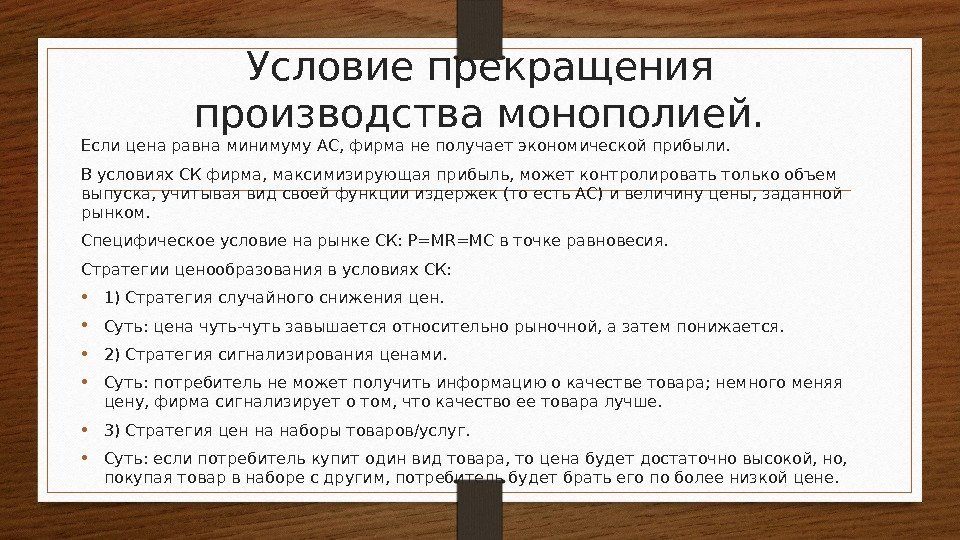 Условие прекращения производства монополией.

Если цена равна минимуму АС, фирма не получает экономической прибыли.

В условиях СК фирма, максимизирующая прибыль, может контролировать только объем выпуска, учитывая вид своей функции издержек (то есть АС) и величину цены, заданной рынком.

Специфическое условие на рынке СК: P=MR=MC в точке равновесия.

Стратегии ценообразования в условиях СК:

• 1) Стратегия случайного снижения цен.
• Суть: цена чуть-чуть завышается относительно рыночной, а затем понижается.
• 2) Стратегия сигнализирования ценами.
• Суть: потребитель не может получить информацию о качестве товара; немного меняя цену, фирма сигнализирует о том, что качество ее товара лучше.
• 3) Стратегия цен на наборы товаров/услуг.
• Суть: если потребитель купит один вид товара, то цена будет достаточно высокой, но, покупая товар в наборе с другим, потребитель будет брать его по более низкой цене.